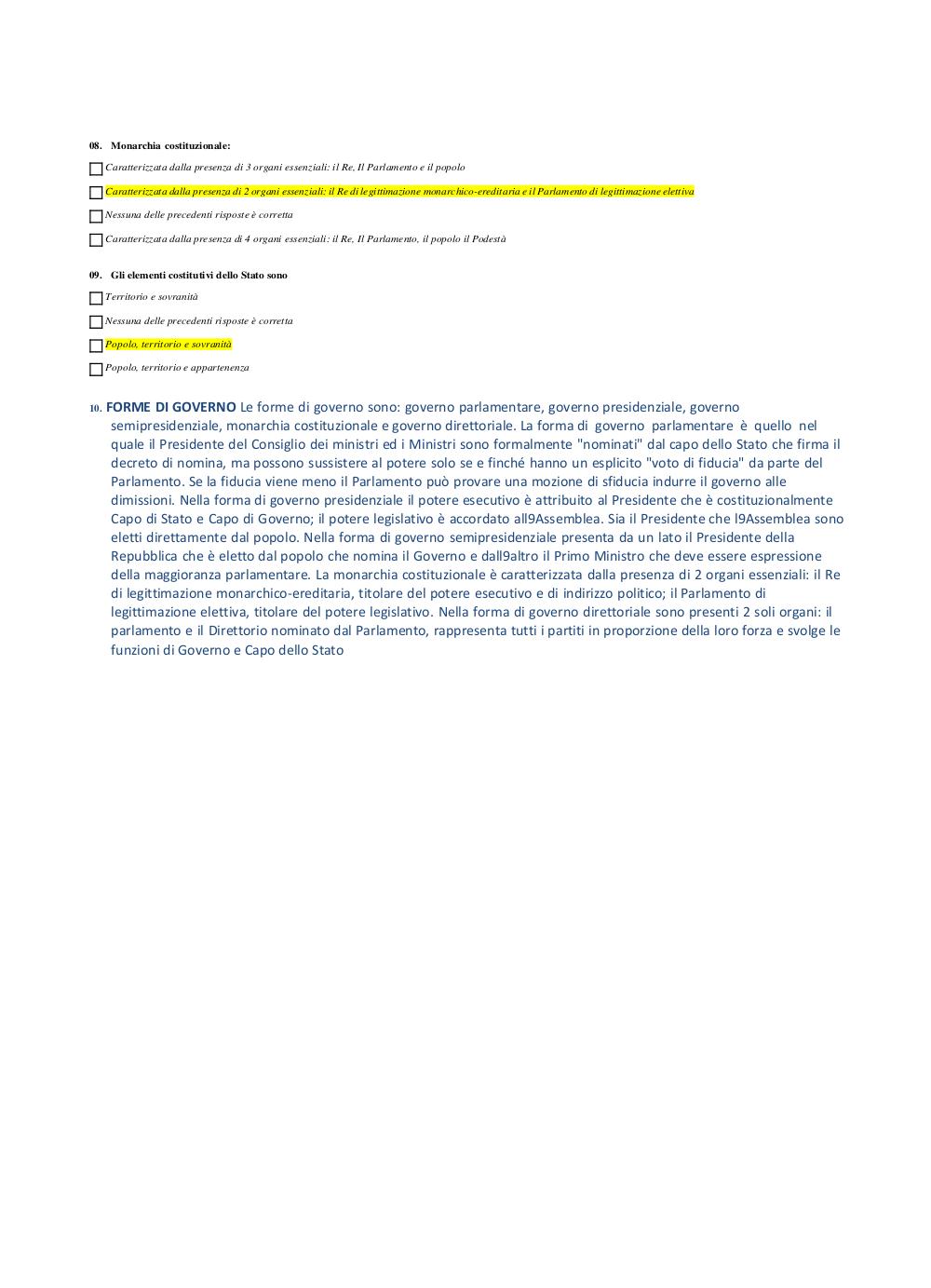 08. Monarchia costituzionale:

Caratterizzata dalla presenza di 3 organi essenziali: il Re, Il Parlamento e il popolo

Caratterizzata dalla presenza di 2 organi essenziali: il Re di legittimazione monarchico-ereditaria e il Parlamento di legittimazione elettiva

Nessuna delle precedenti risposte è corretta

Caratterizzata dalla presenza di 4 organi essenziali: il Re, Il Parlamento, il popolo il Podestà

09. Gli elementi costitutivi dello Stato sono

Territorio e sovranità

Nessuna delle precedenti risposte è corretta

Popolo, territorio e sovranità

Popolo, territorio e appartenenza

10. FORME DI GOVERNO Le forme di governo sono: governo parlamentare, governo presidenziale, governo semipresidenziale, monarchia costituzionale e governo direttoriale. La forma di governo parlamentare è quello nel quale il Presidente del Consiglio dei ministri ed i Ministri sono formalmente "nominati" dal capo dello Stato che firma il decreto di nomina, ma possono sussistere al potere solo se e finché hanno un esplicito "voto di fiducia" da parte del Parlamento. Se la fiducia viene meno il Parlamento può provare una mozione di sfiducia indurre il governo alle dimissioni. Nella forma di governo presidenziale il potere esecutivo è attribuito al Presidente che è costituzionalmente Capo di Stato e Capo di Governo; il potere legislativo è accordato all9Assemblea. Sia il Presidente che l9Assemblea sono eletti direttamente dal popolo. Nella forma di governo semipresidenziale presenta da un lato il Presidente della Repubblica che è eletto dal popolo che nomina il Governo e dall9altro il Primo Ministro che deve essere espressione della maggioranza parlamentare. La monarchia costituzionale è caratterizzata dalla presenza di 2 organi essenziali: il Re di legittimazione monarchico-ereditaria, titolare del potere esecutivo e di indirizzo politico; il Parlamento di legittimazione elettiva, titolare del potere legislativo. Nella forma di governo direttoriale sono presenti 2 soli organi: il parlamento e il Direttorio nominato dal Parlamento, rappresenta tutti i partiti in proporzione della loro forza e svolge le funzioni di Governo e Capo dello Stato